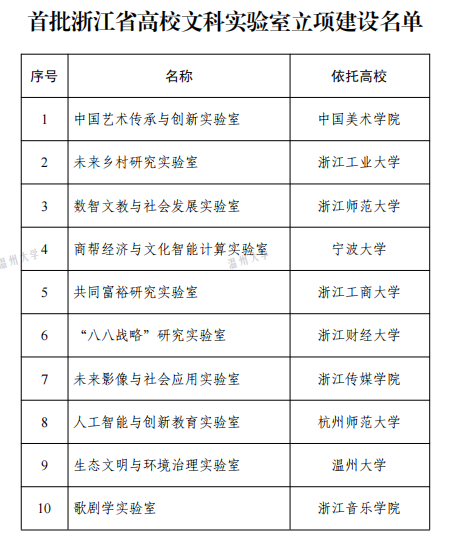 首批浙江省高校文科实验室立项建设名单

| 序号 | 名称 | 依托高校 |
|---|---|---|
| 1 | 中国艺术传承与创新实验室 | 中国美术学院 |
| 2 | 未来乡村研究实验室 | 浙江工业大学 |
| 3 | 数智文教与社会发展实验室 | 浙江师范大学 |
| 4 | 商帮经济与文化智能计算实验室 | 宁波大学 |
| 5 | 共同富裕研究实验室 | 浙江工商大学 |
| 6 | “八八战略”研究实验室 | 浙江财经大学 |
| 7 | 未来影像与社会应用实验室 | 浙江传媒学院 |
| 8 | 人工智能与创新教育实验室 | 杭州师范大学 |
| 9 | 生态文明与环境治理实验室 | 温州大学 |
| 10 | 歌剧学实验室 | 浙江音乐学院 |

温州大学 温州大学